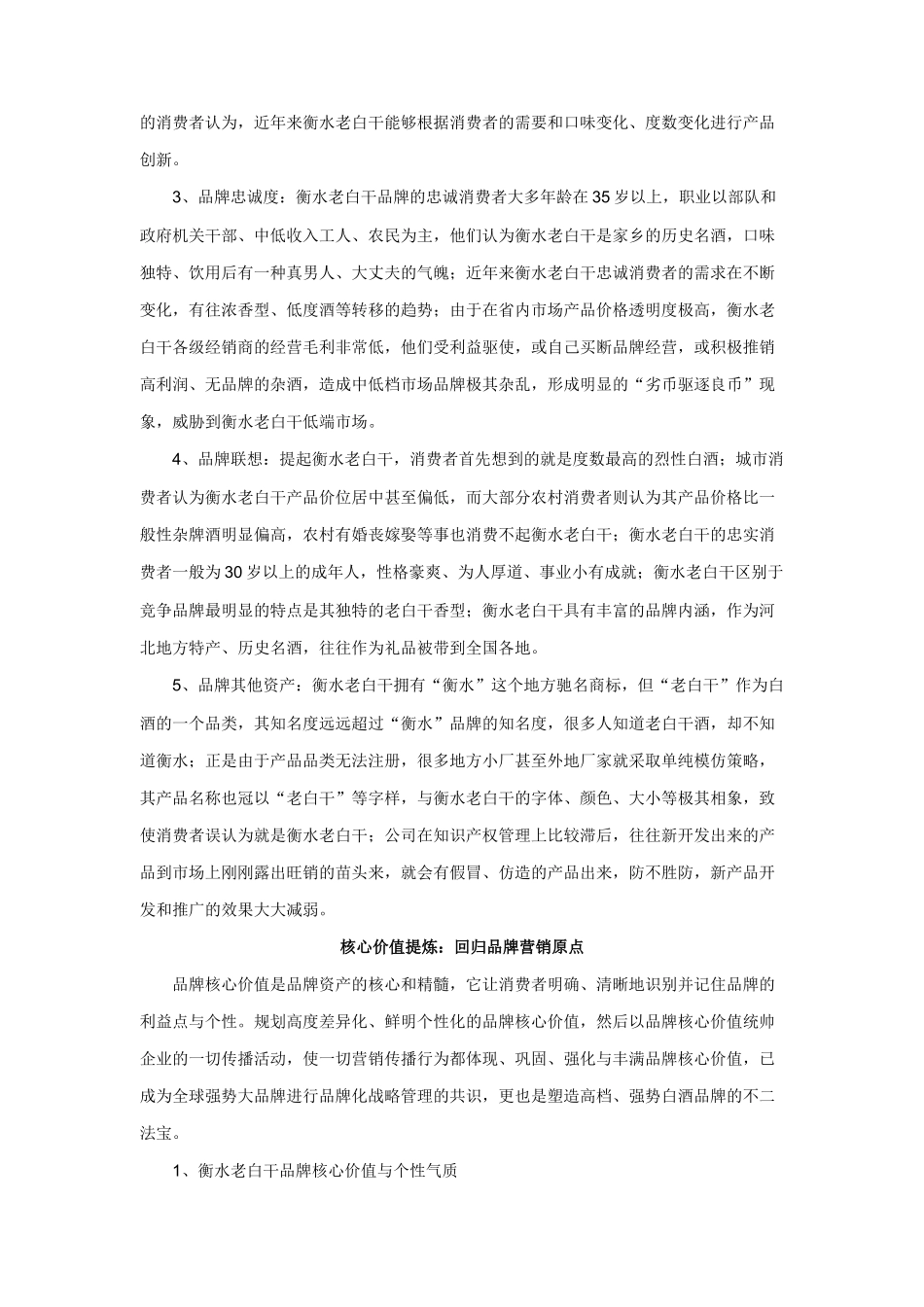 的消费者认为，近年来衡水老白干能够根据消费者的需要和口味变化、度数变化进行产品创新。

3、品牌忠诚度：衡水老白干品牌的忠诚消费者大多年龄在35岁以上，职业以部队和政府机关干部、中低收入工人、农民为主，他们认为衡水老白干是家乡的历史名酒，口味独特、饮用后有一种真男人、大丈夫的气魄；近年来衡水老白干忠诚消费者的需求在不断变化，有往浓香型、低度酒等转移的趋势；由于在省内市场产品价格透明度极高，衡水老白干各级经销商的经营毛利非常低，他们受利益驱使，或自己买断品牌经营，或积极推销高利润、无品牌的杂酒，造成中低档市场品牌极其杂乱，形成明显的“劣币驱逐良币”现象，威胁到衡水老白干低端市场。

4、品牌联想：提起衡水老白干，消费者首先想到的就是度数最高的烈性白酒；城市消费者认为衡水老白干产品价位居中甚至偏低，而大部分农村消费者则认为其产品价格比一般性杂牌酒明显偏高，农村有婚丧嫁娶等事也消费不起衡水老白干；衡水老白干的忠实消费者一般为30岁以上的成年人，性格豪爽、为人厚道、事业小有成就；衡水老白干区别于竞争品牌最明显的特点是其独特的老白干香型；衡水老白干具有丰富的品牌内涵，作为河北地方特产、历史名酒，往往作为礼品被带到全国各地。

5、品牌其他资产：衡水老白干拥有“衡水”这个地方驰名商标，但“老白干”作为白酒的一个品类，其知名度远远超过“衡水”品牌的知名度，很多人知道老白干酒，却不知道衡水；正是由于产品品类无法注册，很多地方小厂甚至外地厂家就采取单纯模仿策略，其产品名称也冠以“老白干”等字样，与衡水老白干的字体、颜色、大小等极其相象，致使消费者误认为就是衡水老白干；公司在知识产权管理上比较滞后，往往新开发出来的产品到市场上刚刚露出旺销的苗头来，就会有假冒、仿造的产品出来，防不胜防，新产品开发和推广的效果大大减弱。

核心价值提炼：回归品牌营销原点

品牌核心价值是品牌资产的核心和精髓，它让消费者明确、清晰地识别并记住品牌的利益点与个性。规划高度差异化、鲜明个性化的品牌核心价值，然后以品牌核心价值统帅企业的一切传播活动，使一切营销传播行为都体现、巩固、强化与丰满品牌核心价值，已成为全球强势大品牌进行品牌化战略管理的共识，更也是塑造高档、强势白酒品牌的不二法宝。

1、衡水老白干品牌核心价值与个性气质